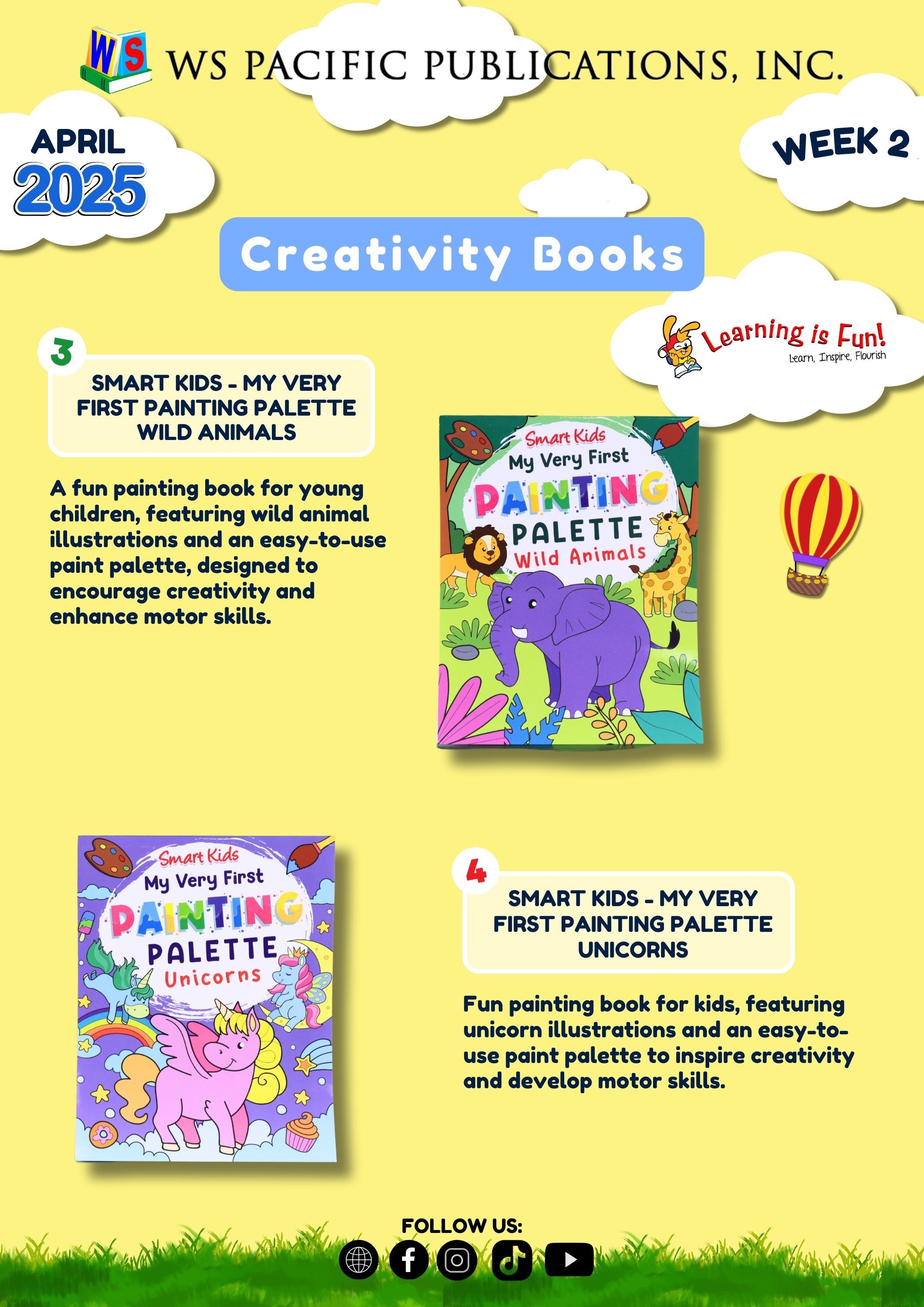 WS WS PACIFIC PUBLICATIONS, INC.

APRIL 2025

WEEK 2

Creativity Books

Learning is Fun!
Learn, Inspire, Flourish

3

SMART KIDS - MY VERY FIRST PAINTING PALETTE WILD ANIMALS

A fun painting book for young children, featuring wild animal illustrations and an easy-to-use paint palette, designed to encourage creativity and enhance motor skills.

Smart Kids
My Very First
PAINTING
PALETTE
Wild Animals

Smart Kids
My Very First
PAINTING
PALETTE
Unicorns

4

SMART KIDS - MY VERY FIRST PAINTING PALETTE UNICORNS

Fun painting book for kids, featuring unicorn illustrations and an easy-to-use paint palette to inspire creativity and develop motor skills.

FOLLOW US: